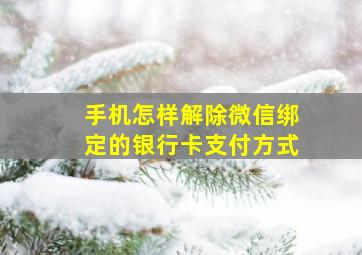 手机怎样解除微信绑定的银行卡支付方式